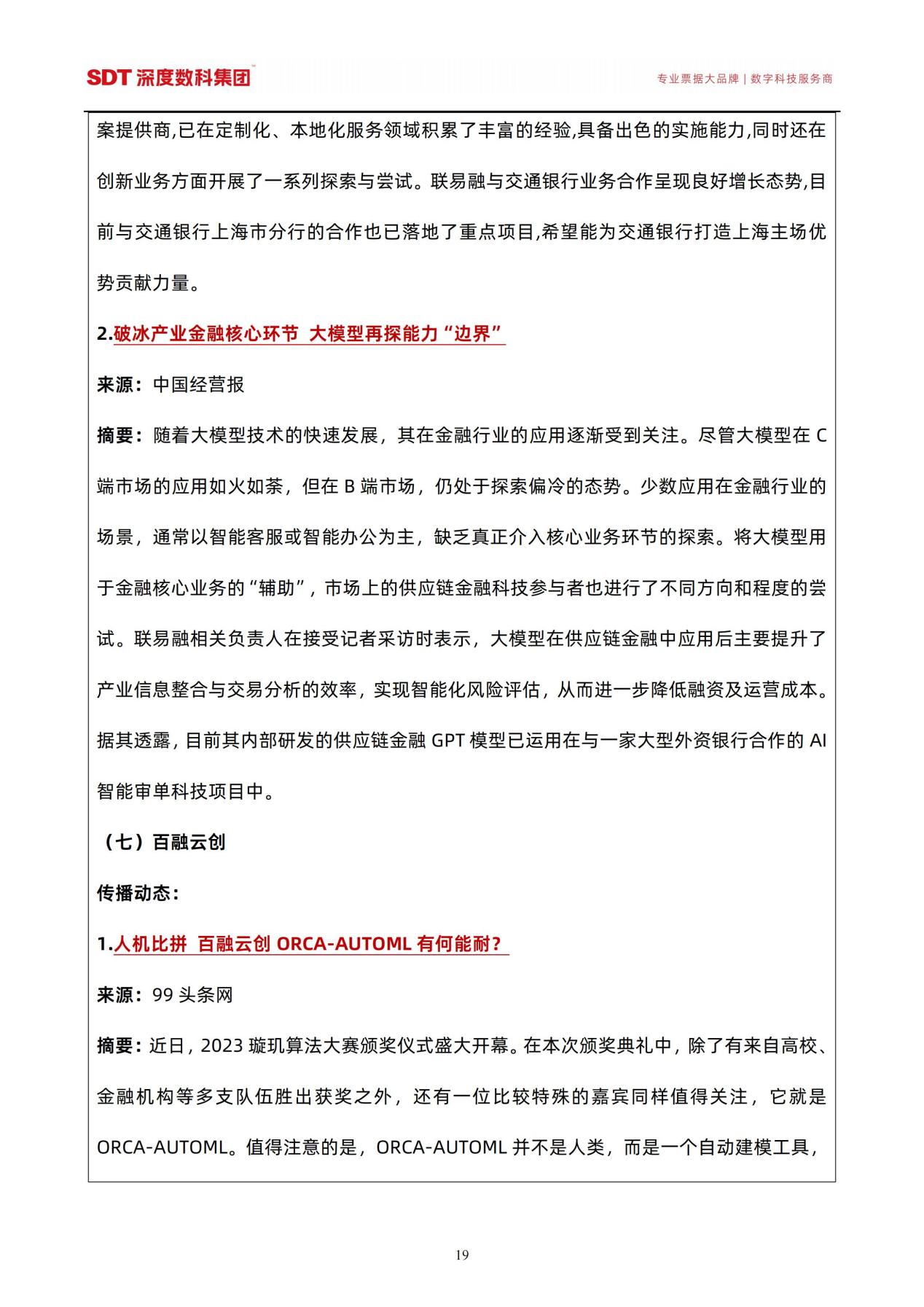 SDT 深度数科集团

专业票据大品牌 | 数字科技服务商

案提供商,已在定制化、本地化服务领域积累了丰富的经验,具备出色的实施能力,同时还在创新业务方面开展了一系列探索与尝试。联易融与交通银行业务合作呈现良好增长态势,目前与交通银行上海市分行的合作也已落地了重点项目,希望能为交通银行打造上海主场优势贡献力量。

2.破冰产业金融核心环节 大模型再探能力“边界”

来源：中国经营报

摘要：随着大模型技术的快速发展，其在金融行业的应用逐渐受到关注。尽管大模型在 C 端市场的应用如火如荼，但在 B 端市场，仍处于探索偏冷的态势。少数应用在金融行业的场景，通常以智能客服或智能办公为主，缺乏真正介入核心业务环节的探索。将大模型用于金融核心业务的“辅助”，市场上的供应链金融科技参与者也进行了不同方向和程度的尝试。联易融相关负责人在接受记者采访时表示，大模型在供应链金融中应用后主要提升了产业信息整合与交易分析的效率，实现智能化风险评估，从而进一步降低融资及运营成本。据其透露，目前其内部研发的供应链金融 GPT 模型已运用在与一家大型外资银行合作的 AI 智能审单科技项目中。

（七）百融云创

传播动态：

1.人机比拼 百融云创 ORCA-AUTOML 有何能耐？

来源：99 头条网

摘要：近日，2023 璇玑算法大赛颁奖仪式盛大开幕。在本次颁奖典礼中，除了有来自高校、金融机构等多支队伍胜出获奖之外，还有一位比较特殊的嘉宾同样值得关注，它就是 ORCA-AUTOML。值得注意的是，ORCA-AUTOML 并不是人类，而是一个自动建模工具，

19